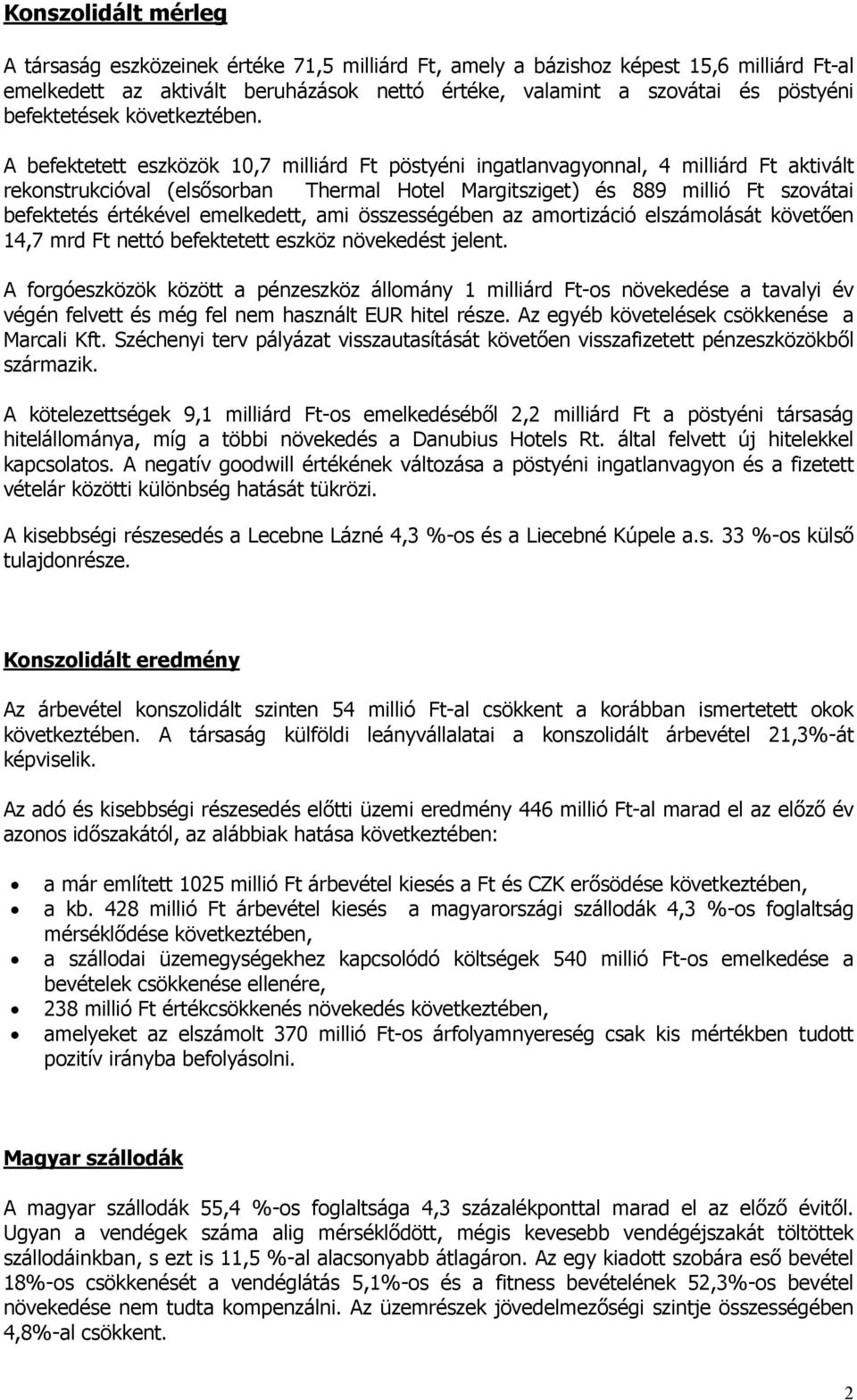 Konszolidált mérleg

A társaság eszközeinek értéke 71,5 milliárd Ft, amely a bázishoz képest 15,6 milliárd Ft-al emelkedett az aktivált beruházások nettó értéke, valamint a szovátai és pöstyéni befektetések következtében.

A befektetett eszközök 10,7 milliárd Ft pöstyéni ingatlanvagyonnal, 4 milliárd Ft aktivált rekonstrukcióval (elsősorban Thermal Hotel Margitsziget) és 889 millió Ft szovátai befektetés értékével emelkedett, ami összességében az amortizáció elszámolását követően 14,7 mrd Ft nettó befektetett eszköz növekedést jelent.

A forgóeszközök között a pénzeszköz állomány 1 milliárd Ft-os növekedése a tavalyi év végén felvett és még fel nem használt EUR hitel része. Az egyéb követelések csökkenése a Marcali Kft. Széchenyi terv pályázat visszautasítását követően visszafizetett pénzeszközökből származik.

A kötelezettségek 9,1 milliárd Ft-os emelkedéséből 2,2 milliárd Ft a pöstyéni társaság hitelállománya, míg a többi növekedés a Danubius Hotels Rt. által felvett új hitelekkel kapcsolatos. A negatív goodwill értékének változása a pöstyéni ingatlanvagyon és a fizetett vételár közötti különbség hatását tükrözi.

A kisebbségi részesedés a Lecebne Lázné 4,3 %-os és a Liecebné Kúpele a.s. 33 %-os külső tulajdonrésze.

Konszolidált eredmény

Az árbevétel konszolidált szinten 54 millió Ft-al csökkent a korábban ismertetett okok következtében. A társaság külföldi leányvállalatai a konszolidált árbevétel 21,3%-át képviselik.

Az adó és kisebbségi részesedés előtti üzemi eredmény 446 millió Ft-al marad el az előző év azonos időszakától, az alábbiak hatása következtében:

• a már említett 1025 millió Ft árbevétel kiesés a Ft és CZK erősödése következtében,
• a kb. 428 millió Ft árbevétel kiesés a magyarországi szállodák 4,3 %-os foglaltság mérséklődése következtében,
• a szállodai üzemegységekhez kapcsolódó költségek 540 millió Ft-os emelkedése a bevételek csökkenése ellenére,
• 238 millió Ft értékcsökkenés növekedés következtében,
• amelyeket az elszámolt 370 millió Ft-os árfolyamnyereség csak kis mértékben tudott pozitív irányba befolyásolni.

Magyar szállodák

A magyar szállodák 55,4 %-os foglaltsága 4,3 százalékponttal marad el az előző évitől. Ugyan a vendégek száma alig mérséklődött, mégis kevesebb vendégéjszakát töltöttek szállodáinkban, s ezt is 11,5 %-al alacsonyabb átlagáron. Az egy kiadott szobára eső bevétel 18%-os csökkenését a vendéglátás 5,1%-os és a fitness bevételének 52,3%-os bevétel növekedése nem tudta kompenzálni. Az üzemrészek jövedelmezőségi szintje összességében 4,8%-al csökkent.

2